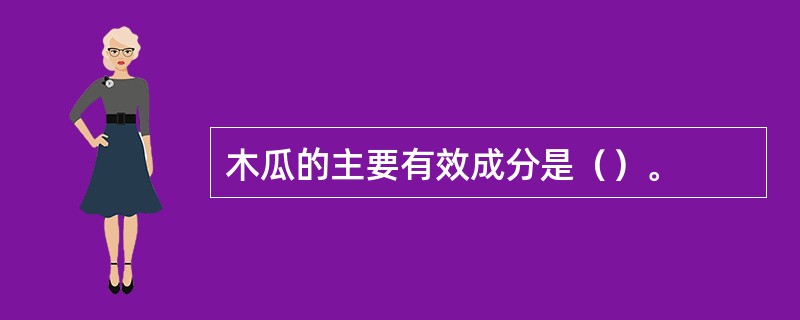 木瓜的主要有效成分是（）。